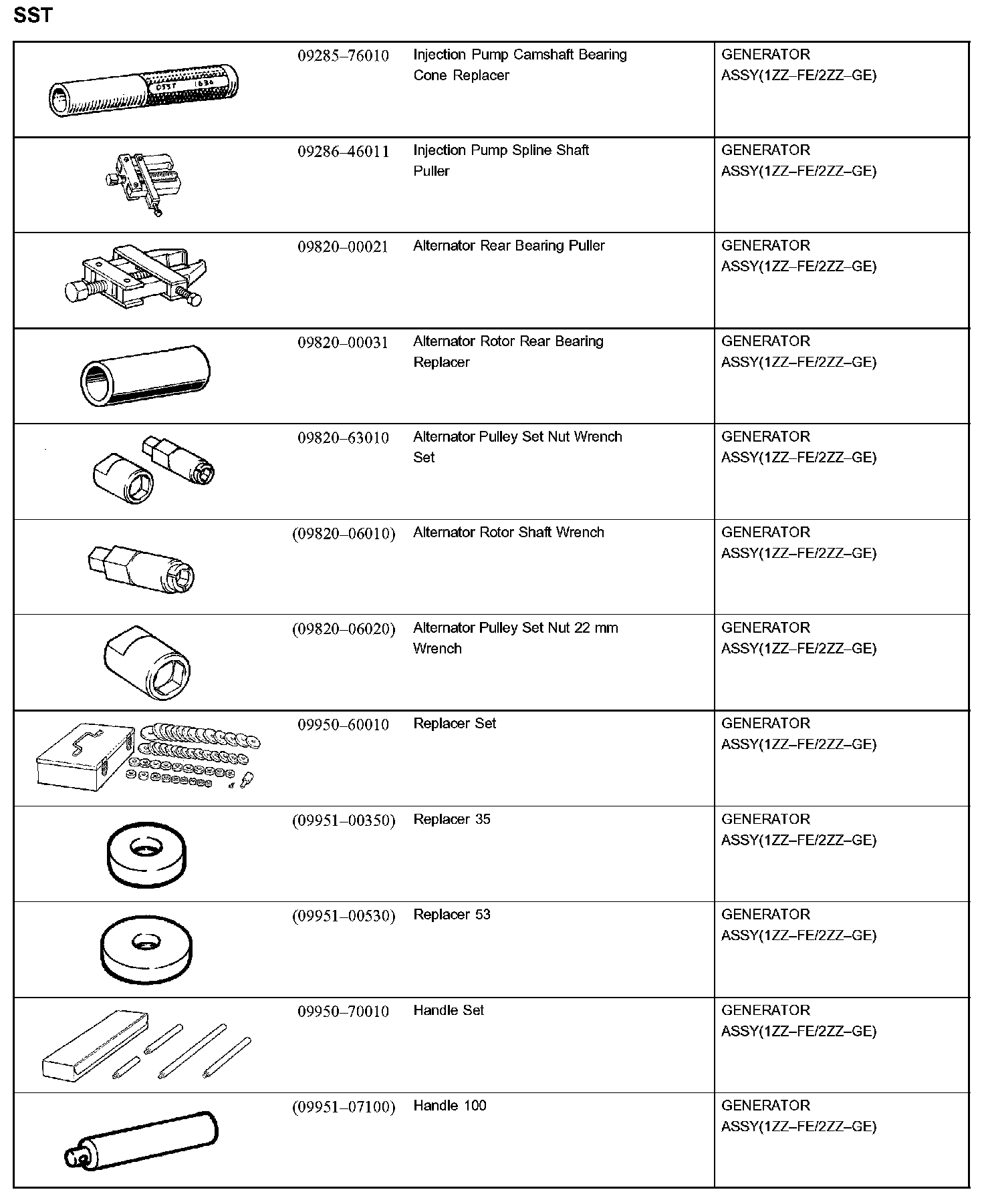 SST

| | | | |
|---|---|---|---|
| | 09285–76010 | Injection Pump Camshaft Bearing Cone Replacer | GENERATOR ASSY(1ZZ–FE/2ZZ–GE) |
| | 09286–46011 | Injection Pump Spline Shaft Puller | GENERATOR ASSY(1ZZ–FE/2ZZ–GE) |
| | 09820–00021 | Alternator Rear Bearing Puller | GENERATOR ASSY(1ZZ–FE/2ZZ–GE) |
| | 09820–00031 | Alternator Rotor Rear Bearing Replacer | GENERATOR ASSY(1ZZ–FE/2ZZ–GE) |
| | 09820–63010 | Alternator Pulley Set Nut Wrench Set | GENERATOR ASSY(1ZZ–FE/2ZZ–GE) |
| | (09820–06010) | Alternator Rotor Shaft Wrench | GENERATOR ASSY(1ZZ–FE/2ZZ–GE) |
| | (09820–06020) | Alternator Pulley Set Nut 22 mm Wrench | GENERATOR ASSY(1ZZ–FE/2ZZ–GE) |
| | 09950–60010 | Replacer Set | GENERATOR ASSY(1ZZ–FE/2ZZ–GE) |
| | (09951–00350) | Replacer 35 | GENERATOR ASSY(1ZZ–FE/2ZZ–GE) |
| | (09951–00530) | Replacer 53 | GENERATOR ASSY(1ZZ–FE/2ZZ–GE) |
| | 09950–70010 | Handle Set | GENERATOR ASSY(1ZZ–FE/2ZZ–GE) |
| | (09951–07100) | Handle 100 | GENERATOR ASSY(1ZZ–FE/2ZZ–GE) |